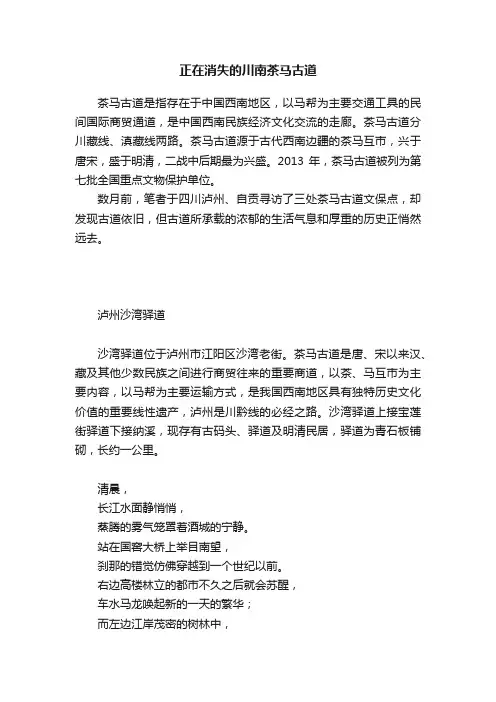 正在消失的川南茶马古道

茶马古道是指存在于中国西南地区，以马帮为主要交通工具的民间国际商贸通道，是中国西南民族经济文化交流的走廊。茶马古道分川藏线、滇藏线两路。茶马古道源于古代西南边疆的茶马互市，兴于唐宋，盛于明清，二战中后期最为兴盛。2013 年，茶马古道被列为第七批全国重点文物保护单位。

数月前，笔者于四川泸州、自贡寻访了三处茶马古道文保点，却发现古道依旧，但古道所承载的浓郁的生活气息和厚重的历史正悄然远去。

泸州沙湾驿道

沙湾驿道位于泸州市江阳区沙湾老街。茶马古道是唐、宋以来汉、藏及其他少数民族之间进行商贸往来的重要商道，以茶、马互市为主要内容，以马帮为主要运输方式，是我国西南地区具有独特历史文化价值的重要线性遗产，泸州是川黔线的必经之路。沙湾驿道上接宝莲街驿道下接纳溪，现存有古码头、驿道及明清民居，驿道为青石板铺砌，长约一公里。

清晨，
长江水面静悄悄，
蒸腾的雾气笼罩着酒城的宁静。
站在国窖大桥上举目南望，
刹那的错觉仿佛穿越到一个世纪以前。
右边高楼林立的都市不久之后就会苏醒，
车水马龙唤起新的一天的繁华；
而左边江岸茂密的树林中，